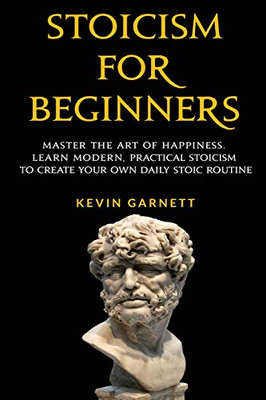 STOICISM FOR BEGINNERS

MASTER THE ART OF HAPPINESS. LEARN MODERN, PRACTICAL STOICISM TO CREATE YOUR OWN DAILY STOIC ROUTINE

KEVIN GARNETT